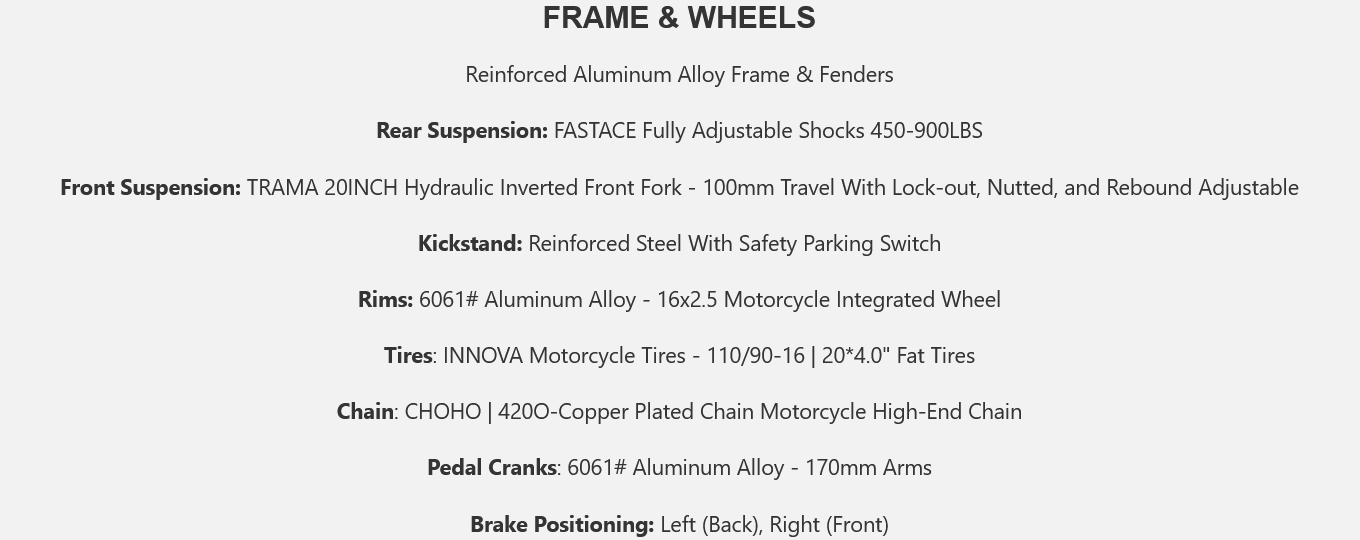 FRAME & WHEELS

Reinforced Aluminum Alloy Frame & Fenders

Rear Suspension: FASTACE Fully Adjustable Shocks 450-900LBS

Front Suspension: TRAMA 20INCH Hydraulic Inverted Front Fork - 100mm Travel With Lock-out, Nutted, and Rebound Adjustable

Kickstand: Reinforced Steel With Safety Parking Switch

Rims: 6061# Aluminum Alloy - 16x2.5 Motorcycle Integrated Wheel

Tires: INNOVA Motorcycle Tires - 110/90-16 | 20*4.0" Fat Tires

Chain: CHOHO | 420O-Copper Plated Chain Motorcycle High-End Chain

Pedal Cranks: 6061# Aluminum Alloy - 170mm Arms

Brake Positioning: Left (Back), Right (Front)